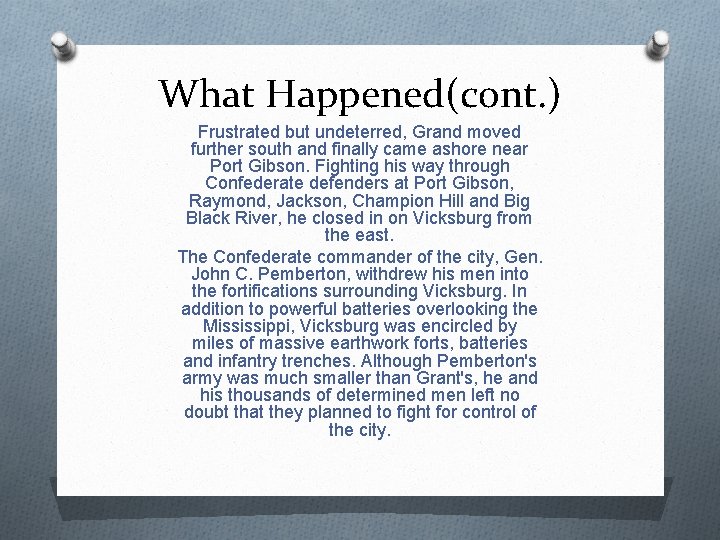 What Happened(cont.)

Frustrated but undeterred, Grand moved further south and finally came ashore near Port Gibson. Fighting his way through Confederate defenders at Port Gibson, Raymond, Jackson, Champion Hill and Big Black River, he closed in on Vicksburg from the east.

The Confederate commander of the city, Gen. John C. Pemberton, withdrew his men into the fortifications surrounding Vicksburg. In addition to powerful batteries overlooking the Mississippi, Vicksburg was encircled by miles of massive earthwork forts, batteries and infantry trenches. Although Pemberton's army was much smaller than Grant's, he and his thousands of determined men left no doubt that they planned to fight for control of the city.